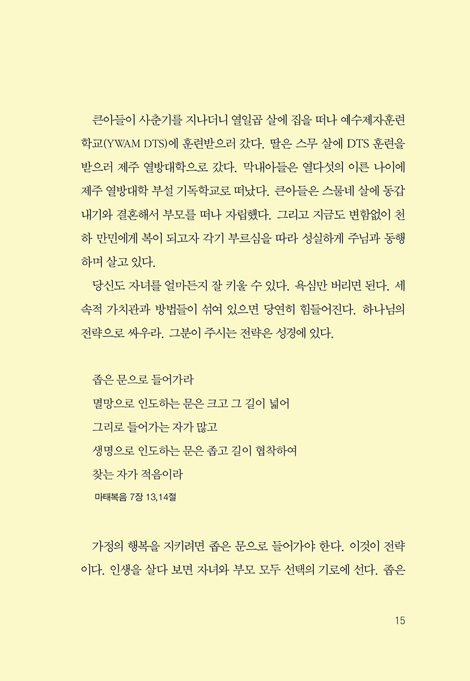 큰아들이 사춘기를 지나더니 열일곱 살에 집을 떠나 예수제자훈련학교(YWAM DTS)에 훈련받으러 갔다. 딸은 스무 살에 DTS 훈련을 받으러 제주 열방대학으로 갔다. 막내아들은 열다섯의 이른 나이에 제주 열방대학 부설 기독학교로 떠났다. 큰아들은 스물네 살에 동갑내기와 결혼해서 부모를 떠나 자립했다. 그리고 지금도 변함없이 천하 만민에게 복이 되고자 각기 부르심을 따라 성실하게 주님과 동행하며 살고 있다.

당신도 자녀를 얼마든지 잘 키울 수 있다. 욕심만 버리면 된다. 세속적 가치관과 방법들이 섞여 있으면 당연히 힘들어진다. 하나님의 전략으로 싸우라. 그분이 주시는 전략은 성경에 있다.

좁은 문으로 들어가라
멸망으로 인도하는 문은 크고 그 길이 넓어
그리로 들어가는 자가 많고
생명으로 인도하는 문은 좁고 길이 협착하여
찾는 자가 적음이라
마태복음 7장 13,14절

가정의 행복을 지키려면 좁은 문으로 들어가야 한다. 이것이 전략이다. 인생을 살다 보면 자녀와 부모 모두 선택의 기로에 선다. 좁은

15